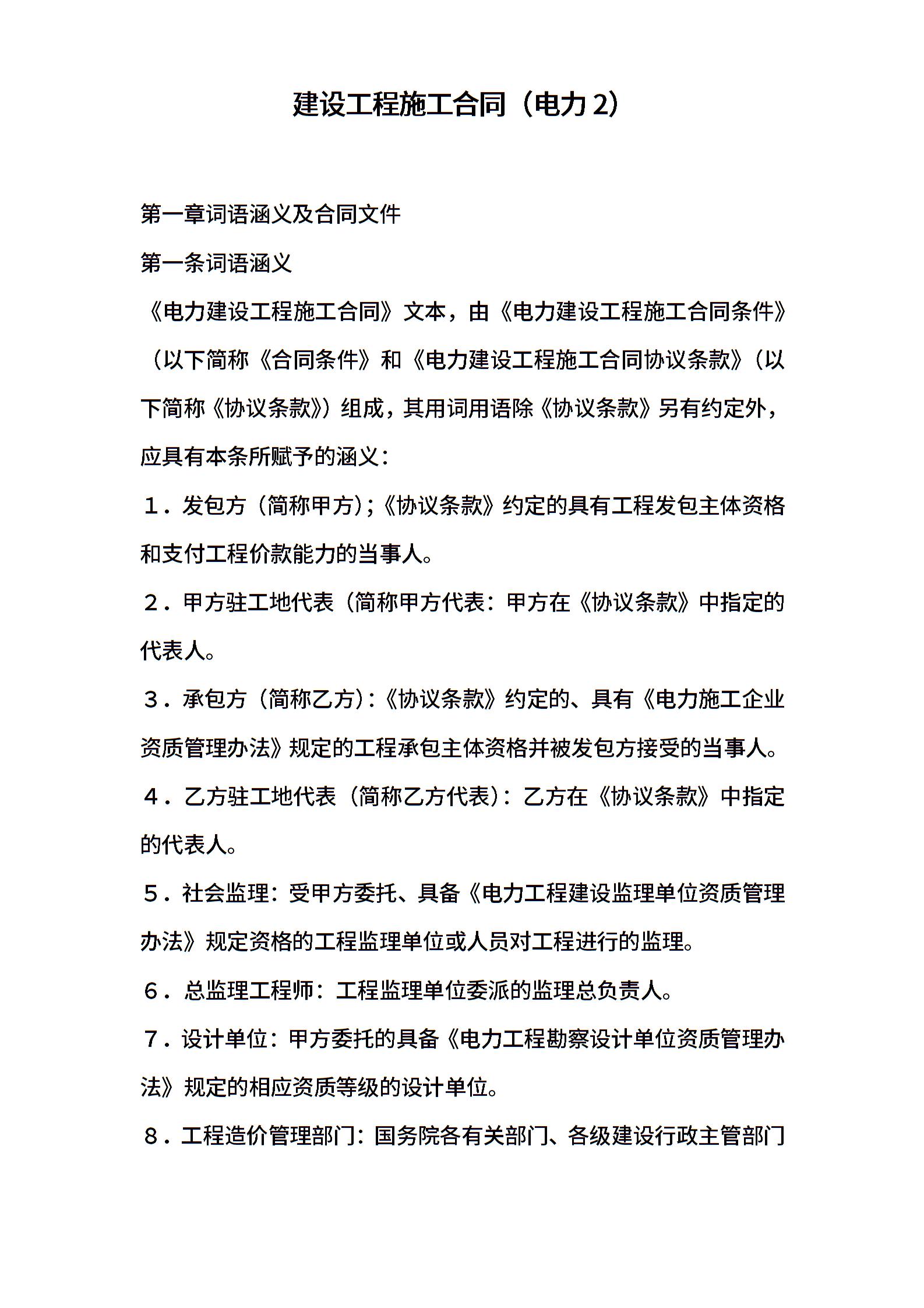 建设工程施工合同（电力 2）

第一章词语涵义及合同文件

第一条词语涵义

《电力建设工程施工合同》文本，由《电力建设工程施工合同条件》（以下简称《合同条件》和《电力建设工程施工合同协议条款》（以下简称《协议条款》）组成，其用词用语除《协议条款》另有约定外，应具有本条所赋予的涵义：

１．发包方（简称甲方）;《协议条款》约定的具有工程发包主体资格和支付工程价款能力的当事人。

２．甲方驻工地代表（简称甲方代表：甲方在《协议条款》中指定的代表人。

３．承包方（简称乙方）:《协议条款》约定的、具有《电力施工企业资质管理办法》规定的工程承包主体资格并被发包方接受的当事人。

４．乙方驻工地代表（简称乙方代表）：乙方在《协议条款》中指定的代表人。

５．社会监理：受甲方委托、具备《电力工程建设监理单位资质管理办法》规定资格的工程监理单位或人员对工程进行的监理。

６．总监理工程师：工程监理单位委派的监理总负责人。

７．设计单位：甲方委托的具备《电力工程勘察设计单位资质管理办法》规定的相应资质等级的设计单位。

８．工程造价管理部门：国务院各有关部门、各级建设行政主管部门